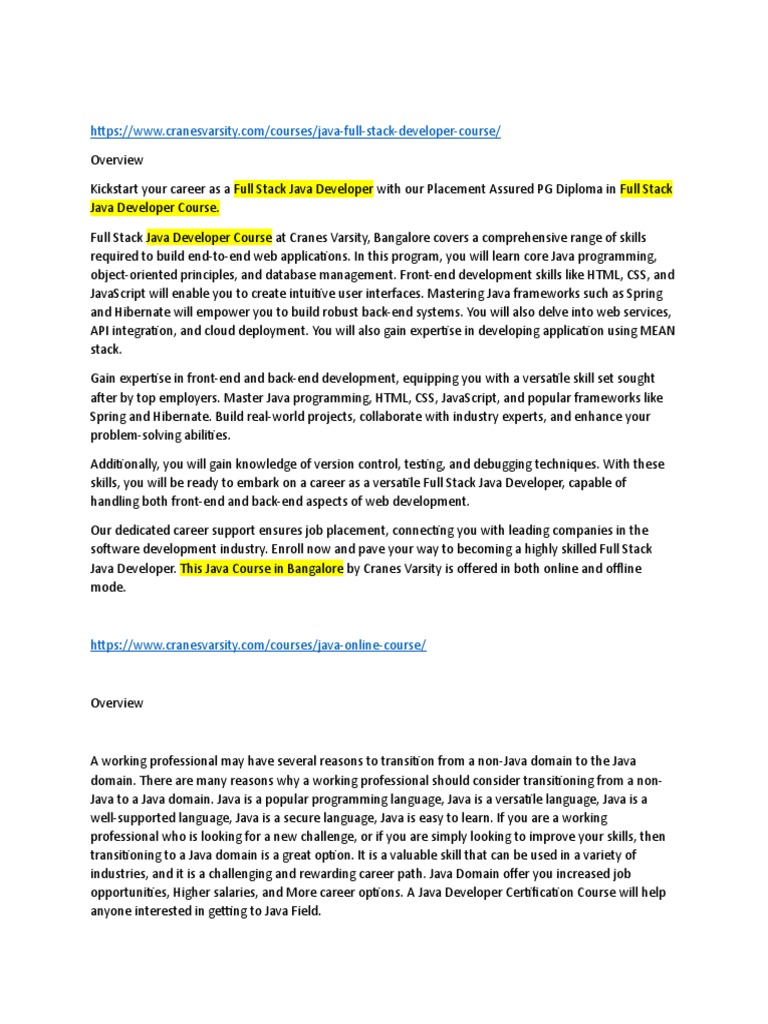 https://www.cranesvarsity.com/courses/java-full-stack-developer-course/

Overview

Kickstart your career as a Full Stack Java Developer with our Placement Assured PG Diploma in Full Stack Java Developer Course.

Full Stack Java Developer Course at Cranes Varsity, Bangalore covers a comprehensive range of skills required to build end-to-end web applications. In this program, you will learn core Java programming, object-oriented principles, and database management. Front-end development skills like HTML, CSS, and JavaScript will enable you to create intuitive user interfaces. Mastering Java frameworks such as Spring and Hibernate will empower you to build robust back-end systems. You will also delve into web services, API integration, and cloud deployment. You will also gain expertise in developing application using MEAN stack.

Gain expertise in front-end and back-end development, equipping you with a versatile skill set sought after by top employers. Master Java programming, HTML, CSS, JavaScript, and popular frameworks like Spring and Hibernate. Build real-world projects, collaborate with industry experts, and enhance your problem-solving abilities.

Additionally, you will gain knowledge of version control, testing, and debugging techniques. With these skills, you will be ready to embark on a career as a versatile Full Stack Java Developer, capable of handling both front-end and back-end aspects of web development.

Our dedicated career support ensures job placement, connecting you with leading companies in the software development industry. Enroll now and pave your way to becoming a highly skilled Full Stack Java Developer. This Java Course in Bangalore by Cranes Varsity is offered in both online and offline mode.

https://www.cranesvarsity.com/courses/java-online-course/

Overview

A working professional may have several reasons to transition from a non-Java domain to the Java domain. There are many reasons why a working professional should consider transitioning from a non-Java to a Java domain. Java is a popular programming language, Java is a versatile language, Java is a well-supported language, Java is a secure language, Java is easy to learn. If you are a working professional who is looking for a new challenge, or if you are simply looking to improve your skills, then transitioning to a Java domain is a great option. It is a valuable skill that can be used in a variety of industries, and it is a challenging and rewarding career path. Java Domain offer you increased job opportunities, Higher salaries, and More career options. A Java Developer Certification Course will help anyone interested in getting to Java Field.